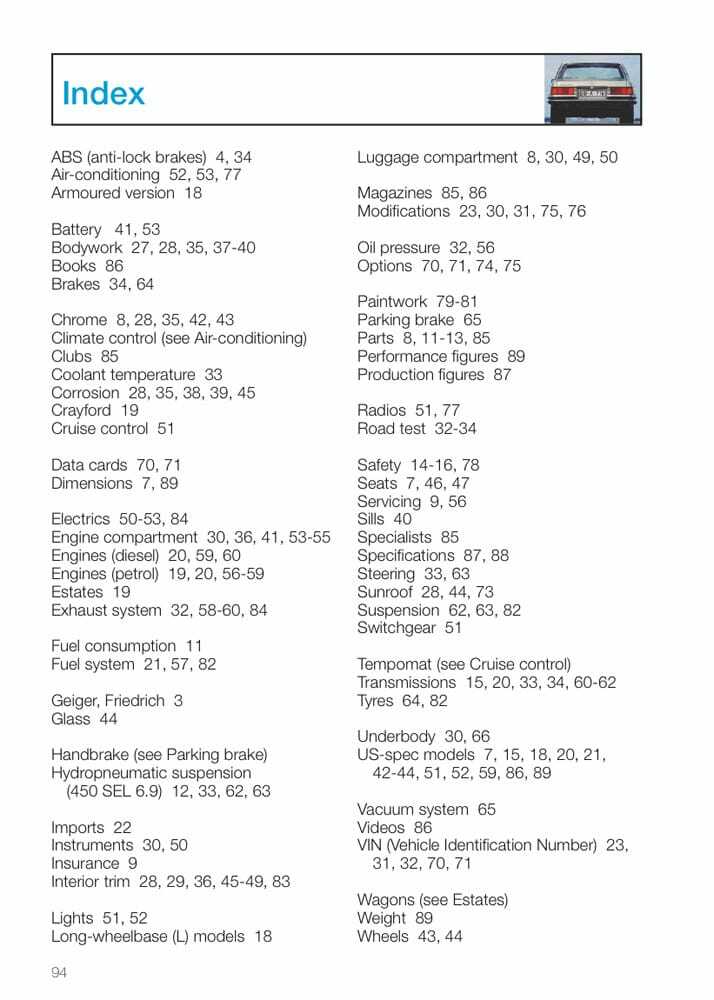 Index

ABS (anti-lock brakes) 4, 34
Air-conditioning 52, 53, 77
Armoured version 18

Battery 41, 53
Bodywork 27, 28, 35, 37-40
Books 86
Brakes 34, 64

Chrome 8, 28, 35, 42, 43
Climate control (see Air-conditioning)
Clubs 85
Coolant temperature 33
Corrosion 28, 35, 38, 39, 45
Crayford 19
Cruise control 51

Data cards 70, 71
Dimensions 7, 89

Electrics 50-53, 84
Engine compartment 30, 36, 41, 53-55
Engines (diesel) 20, 59, 60
Engines (petrol) 19, 20, 56-59
Estates 19
Exhaust system 32, 58-60, 84

Fuel consumption 11
Fuel system 21, 57, 82

Geiger, Friedrich 3
Glass 44

Handbrake (see Parking brake)
Hydropneumatic suspension
(450 SEL 6.9) 12, 33, 62, 63

Imports 22
Instruments 30, 50
Insurance 9
Interior trim 28, 29, 36, 45-49, 83

Lights 51, 52
Long-wheelbase (L) models 18

Luggage compartment 8, 30, 49, 50

Magazines 85, 86
Modifications 23, 30, 31, 75, 76

Oil pressure 32, 56
Options 70, 71, 74, 75

Paintwork 79-81
Parking brake 65
Parts 8, 11-13, 85
Performance figures 89
Production figures 87

Radios 51, 77
Road test 32-34

Safety 14-16, 78
Seats 7, 46, 47
Servicing 9, 56
Sills 40
Specialists 85
Specifications 87, 88
Steering 33, 63
Sunroof 28, 44, 73
Suspension 62, 63, 82
Switchgear 51

Tempomat (see Cruise control)
Transmissions 15, 20, 33, 34, 60-62
Tyres 64, 82

Underbody 30, 66
US-spec models 7, 15, 18, 20, 21, 42-44, 51, 52, 59, 86, 89

Vacuum system 65
Videos 86
VIN (Vehicle Identification Number) 23, 31, 32, 70, 71

Wagons (see Estates)
Weight 89
Wheels 43, 44

94